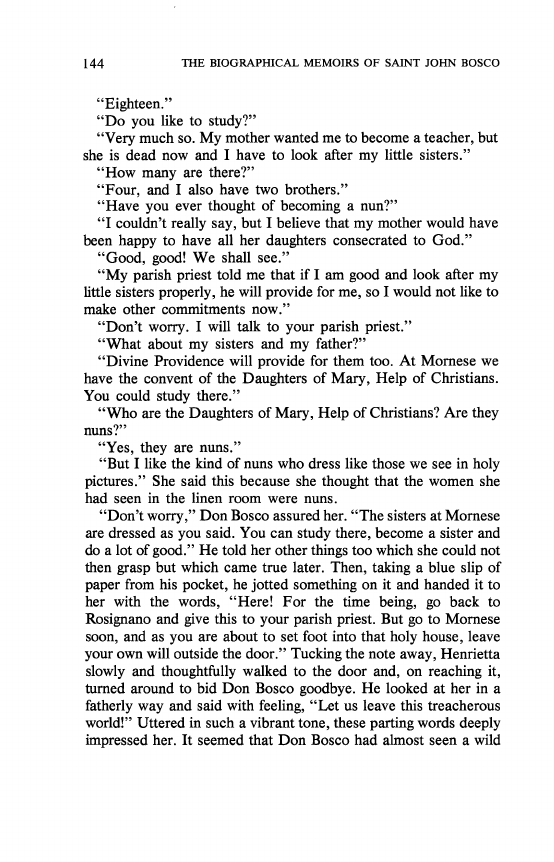 144 THE BIOGRAPHICAL MEMOIRS OF SAINT JOHN BOSCO

"Eighteen."

"Do you like to study?"

"Very much so. My mother wanted me to become a teacher, but she is dead now and I have to look after my little sisters."

"How many are there?"

"Four, and I also have two brothers."

"Have you ever thought of becoming a nun?"

"I couldn't really say, but I believe that my mother would have been happy to have all her daughters consecrated to God."

"Good, good! We shall see."

"My parish priest told me that if I am good and look after my little sisters properly, he will provide for me, so I would not like to make other commitments now."

"Don't worry. I will talk to your parish priest."

"What about my sisters and my father?"

"Divine Providence will provide for them too. At Mornese we have the convent of the Daughters of Mary, Help of Christians. You could study there."

"Who are the Daughters of Mary, Help of Christians? Are they nuns?"

"Yes, they are nuns."

"But I like the kind of nuns who dress like those we see in holy pictures." She said this because she thought that the women she had seen in the linen room were nuns.

"Don't worry," Don Bosco assured her. "The sisters at Mornese are dressed as you said. You can study there, become a sister and do a lot of good." He told her other things too which she could not then grasp but which came true later. Then, taking a blue slip of paper from his pocket, he jotted something on it and handed it to her with the words, "Here! For the time being, go back to Rosignano and give this to your parish priest. But go to Mornese soon, and as you are about to set foot into that holy house, leave your own will outside the door." Tucking the note away, Henrietta slowly and thoughtfully walked to the door and, on reaching it, turned around to bid Don Bosco goodbye. He looked at her in a fatherly way and said with feeling, "Let us leave this treacherous world!" Uttered in such a vibrant tone, these parting words deeply impressed her. It seemed that Don Bosco had almost seen a wild